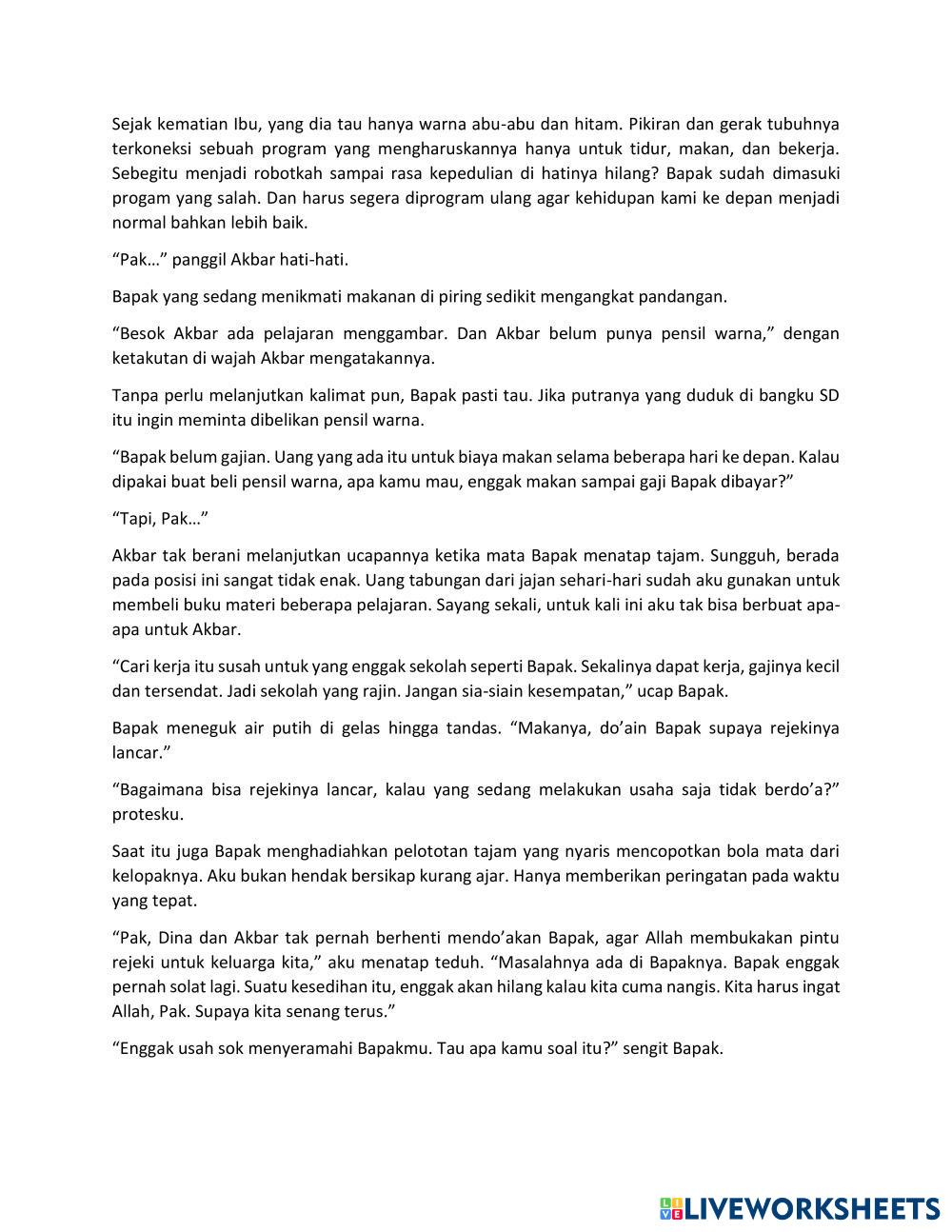 Sejak kematian Ibu, yang dia tau hanya warna abu-abu dan hitam. Pikiran dan gerak tubuhnya terkoneksi sebuah program yang mengharuskannya hanya untuk tidur, makan, dan bekerja. Sebegitu menjadi robotkah sampai rasa kepedulian di hatinya hilang? Bapak sudah dimasuki progam yang salah. Dan harus segera diprogram ulang agar kehidupan kami ke depan menjadi normal bahkan lebih baik.

“Pak…” panggil Akbar hati-hati.

Bapak yang sedang menikmati makanan di piring sedikit mengangkat pandangan.

“Besok Akbar ada pelajaran menggambar. Dan Akbar belum punya pensil warna,” dengan ketakutan di wajah Akbar mengatakannya.

Tanpa perlu melanjutkan kalimat pun, Bapak pasti tau. Jika putranya yang duduk di bangku SD itu ingin meminta dibelikan pensil warna.

“Bapak belum gajian. Uang yang ada itu untuk biaya makan selama beberapa hari ke depan. Kalau dipakai buat beli pensil warna, apa kamu mau, enggak makan sampai gaji Bapak dibayar?”

“Tapi, Pak…”

Akbar tak berani melanjutkan ucapannya ketika mata Bapak menatap tajam. Sungguh, berada pada posisi ini sangat tidak enak. Uang tabungan dari jajan sehari-hari sudah aku gunakan untuk membeli buku materi beberapa pelajaran. Sayang sekali, untuk kali ini aku tak bisa berbuat apa-apa untuk Akbar.

“Cari kerja itu susah untuk yang enggak sekolah seperti Bapak. Sekalinya dapat kerja, gajinya kecil dan tersendat. Jadi sekolah yang rajin. Jangan sia-siain kesempatan,” ucap Bapak.

Bapak meneguk air putih di gelas hingga tandas. “Makanya, do’ain Bapak supaya rejekinya lancar.”

“Bagaimana bisa rejekinya lancar, kalau yang sedang melakukan usaha saja tidak berdo’a?” protesku.

Saat itu juga Bapak menghadiahkan pelototan tajam yang nyaris mencopotkan bola mata dari kelopaknya. Aku bukan hendak bersikap kurang ajar. Hanya memberikan peringatan pada waktu yang tepat.

“Pak, Dina dan Akbar tak pernah berhenti mendo’akan Bapak, agar Allah membukakan pintu rejeki untuk keluarga kita,” aku menatap teduh. “Masalahnya ada di Bapaknya. Bapak enggak pernah solat lagi. Suatu kesedihan itu, enggak akan hilang kalau kita cuma nangis. Kita harus ingat Allah, Pak. Supaya kita senang terus.”

“Enggak usah sok menyeramahi Bapakmu. Tau apa kamu soal itu?” sengit Bapak.

LIVEWORKSHEETS